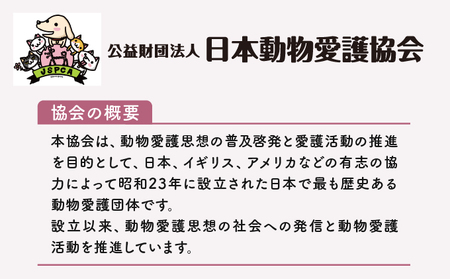 JSPCA

公益財団法人 日本動物愛護協会

協会の概要

本協会は、動物愛護思想の普及啓発と愛護活動の推進を目的として、日本、イギリス、アメリカなどの有志の協力によって昭和23年に設立された日本で最も歴史ある動物愛護団体です。
設立以来、動物愛護思想の社会への発信と動物愛護活動を推進しています。